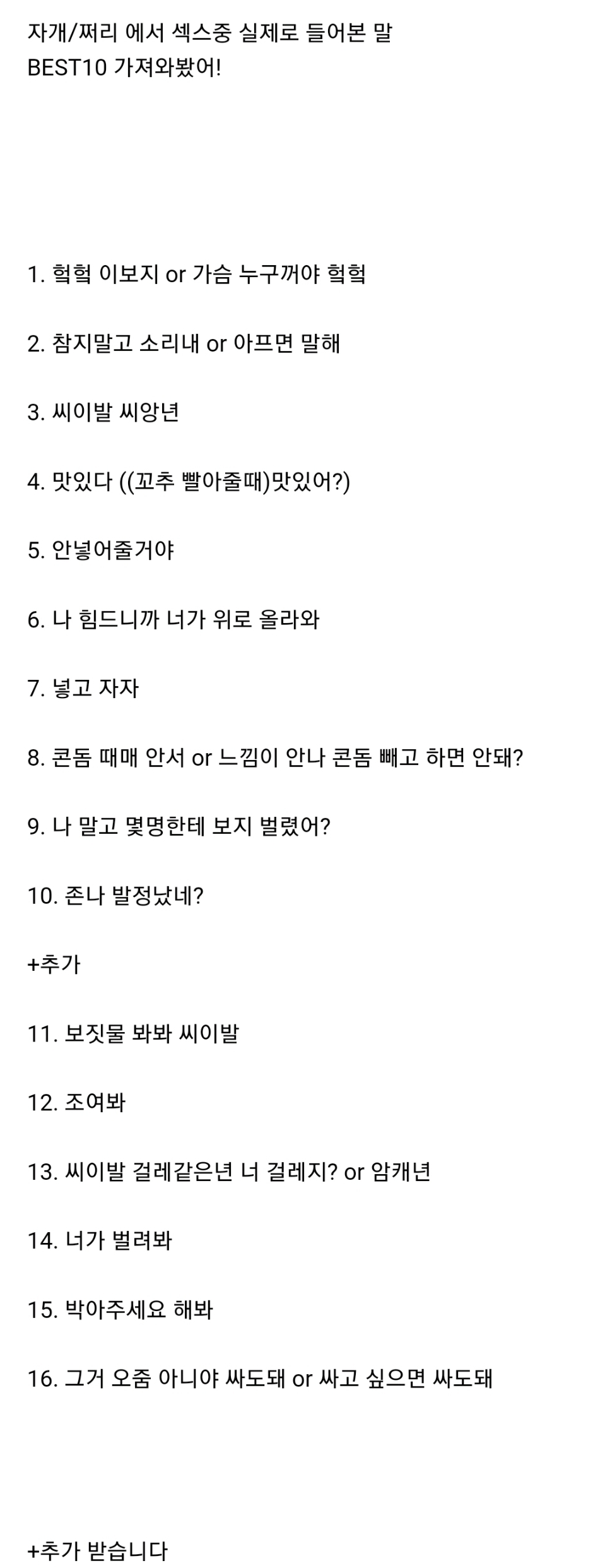 자개/쩌리 에서 섹스중 실제로 들어본 말
BEST10 가져와봤어!

1. 헉헉 이보지 or 가슴 누구꺼야 헉헉

2. 참지말고 소리내 or 아프면 말해

3. 씨이발 씨앙년

4. 맛있다 ((꼬추 빨아줄때)맛있어?)

5. 안넣어줄거야

6. 나 힘드니까 너가 위로 올라와

7. 넣고 자자

8. 콘돔 때매 안서 or 느낌이 안나 콘돔 빼고 하면 안돼?

9. 나 말고 몇명한테 보지 벌렸어?

10. 존나 발정났네?

+추가

11. 보짓물 봐봐 씨이발

12. 조여봐

13. 씨이발 걸레같은년 너 걸레지? or 암캐년

14. 너가 벌려봐

15. 박아주세요 해봐

16. 그거 오줌 아니야 싸도돼 or 싸고 싶으면 싸도돼

+추가 받습니다